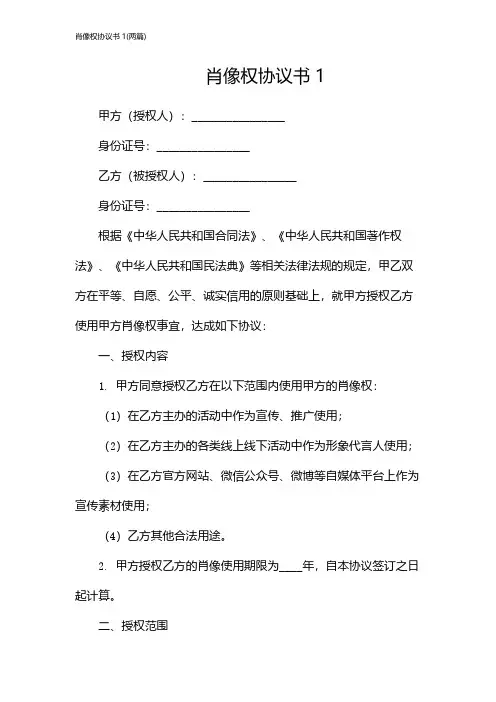 肖像权协议书 1(两篇)

肖像权协议书 1

甲方（授权人）：________________

身份证号：________________

乙方（被授权人）：________________

身份证号：________________

根据《中华人民共和国合同法》、《中华人民共和国著作权法》、《中华人民共和国民法典》等相关法律法规的规定，甲乙双方在平等、自愿、公平、诚实信用的原则基础上，就甲方授权乙方使用甲方肖像权事宜，达成如下协议：

一、授权内容

1. 甲方同意授权乙方在以下范围内使用甲方的肖像权：

（1）在乙方主办的活动中作为宣传、推广使用；

（2）在乙方主办的各类线上线下活动中作为形象代言人使用；

（3）在乙方官方网站、微信公众号、微博等自媒体平台上作为宣传素材使用；

（4）乙方其他合法用途。

2. 甲方授权乙方的肖像使用期限为____年，自本协议签订之日起计算。

二、授权范围